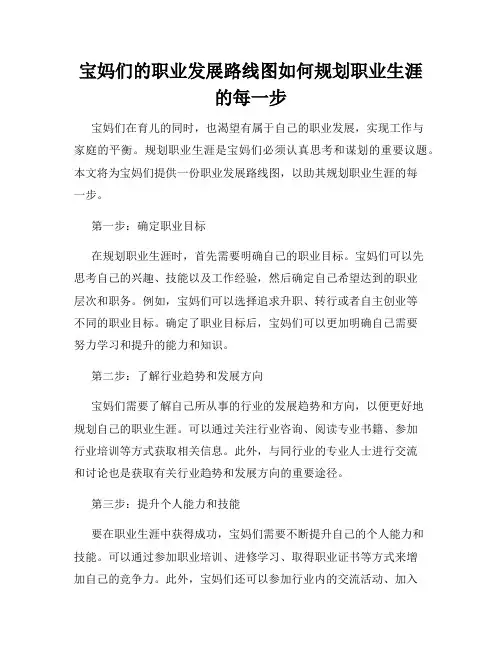 宝妈们的职业发展路线图如何规划职业生涯的每一步

宝妈们在育儿的同时，也渴望有属于自己的职业发展，实现工作与家庭的平衡。规划职业生涯是宝妈们必须认真思考和谋划的重要议题。本文将为宝妈们提供一份职业发展路线图，以助其规划职业生涯的每一步。

第一步：确定职业目标

在规划职业生涯时，首先需要明确自己的职业目标。宝妈们可以先思考自己的兴趣、技能以及工作经验，然后确定自己希望达到的职业层次和职务。例如，宝妈们可以选择追求升职、转行或者自主创业等不同的职业目标。确定了职业目标后，宝妈们可以更加明确自己需要努力学习和提升的能力和知识。

第二步：了解行业趋势和发展方向

宝妈们需要了解自己所从事的行业的发展趋势和方向，以便更好地规划自己的职业生涯。可以通过关注行业咨询、阅读专业书籍、参加行业培训等方式获取相关信息。此外，与同行业的专业人士进行交流和讨论也是获取有关行业趋势和发展方向的重要途径。

第三步：提升个人能力和技能

要在职业生涯中获得成功，宝妈们需要不断提升自己的个人能力和技能。可以通过参加职业培训、进修学习、取得职业证书等方式来增加自己的竞争力。此外，宝妈们还可以参加行业内的交流活动、加入